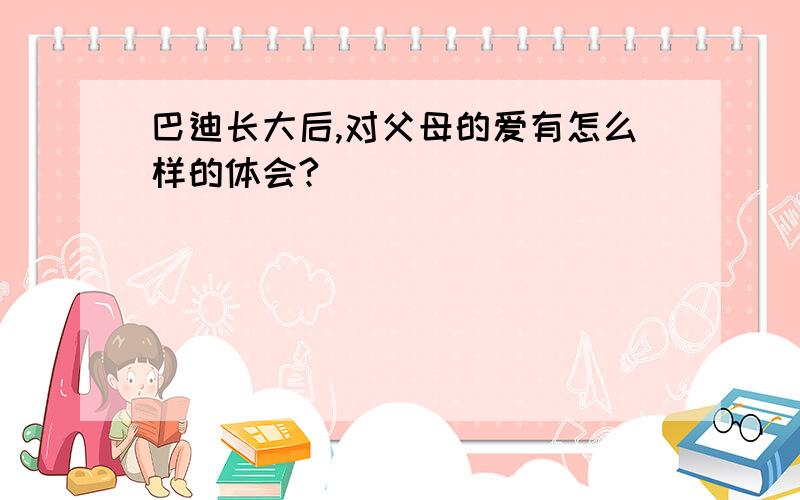 巴迪长大后,对父母的爱有怎么样的体会?